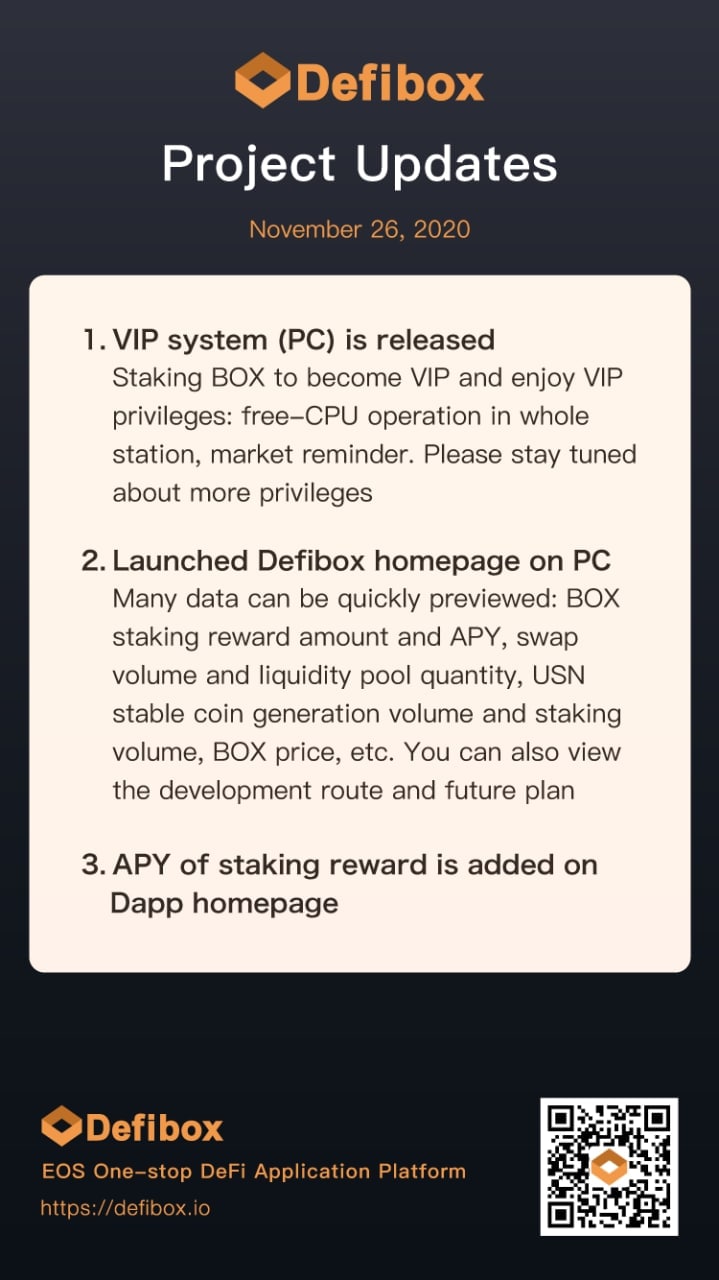 Defibox

Project Updates

November 26, 2020

1. VIP system (PC) is released
Staking BOX to become VIP and enjoy VIP privileges: free-CPU operation in whole station, market reminder. Please stay tuned about more privileges

2. Launched Defibox homepage on PC
Many data can be quickly previewed: BOX staking reward amount and APY, swap volume and liquidity pool quantity, USN stable coin generation volume and staking volume, BOX price, etc. You can also view the development route and future plan

3. APY of staking reward is added on Dapp homepage

Defibox
EOS One-stop DeFi Application Platform
https://defibox.io